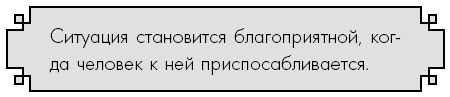 Ситуация становится благоприятной, когда человек к ней приспосабливается.